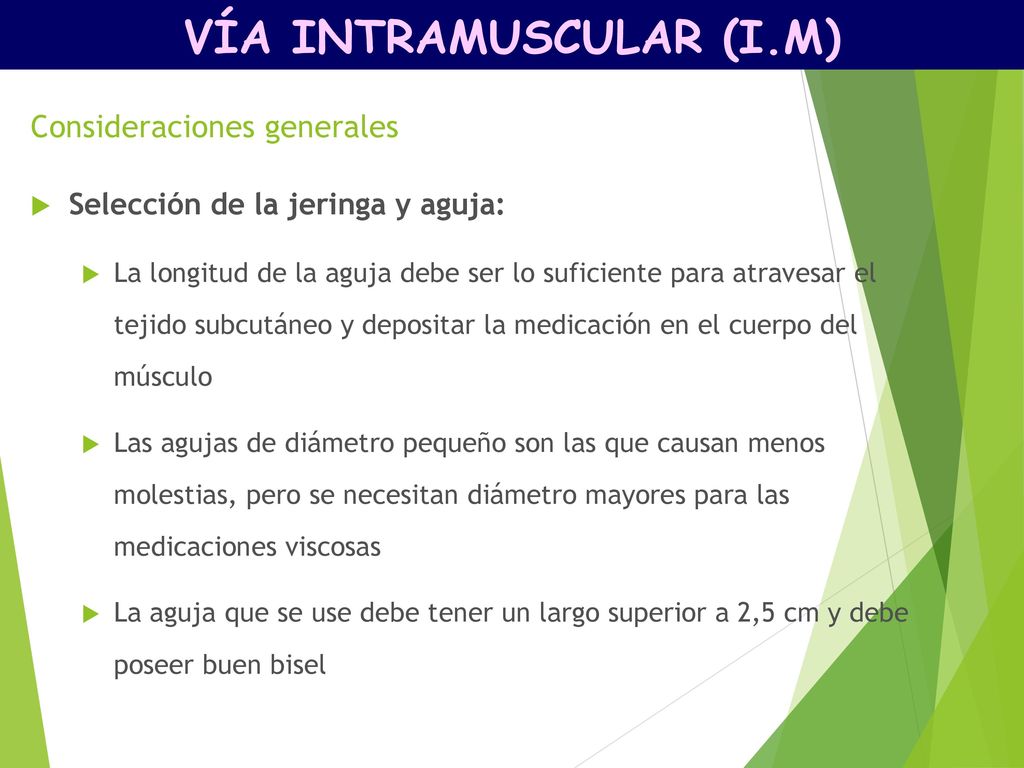 VÍA INTRAMUSCULAR (I.M)

Consideraciones generales

Selección de la jeringa y aguja:

La longitud de la aguja debe ser lo suficiente para atravesar el tejido subcutáneo y depositar la medicación en el cuerpo del músculo

Las agujas de diámetro pequeño son las que causan menos molestias, pero se necesitan diámetro mayores para las medicaciones viscosas

La aguja que se use debe tener un largo superior a 2,5 cm y debe poseer buen bisel